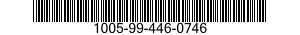 1005-99-446-0746